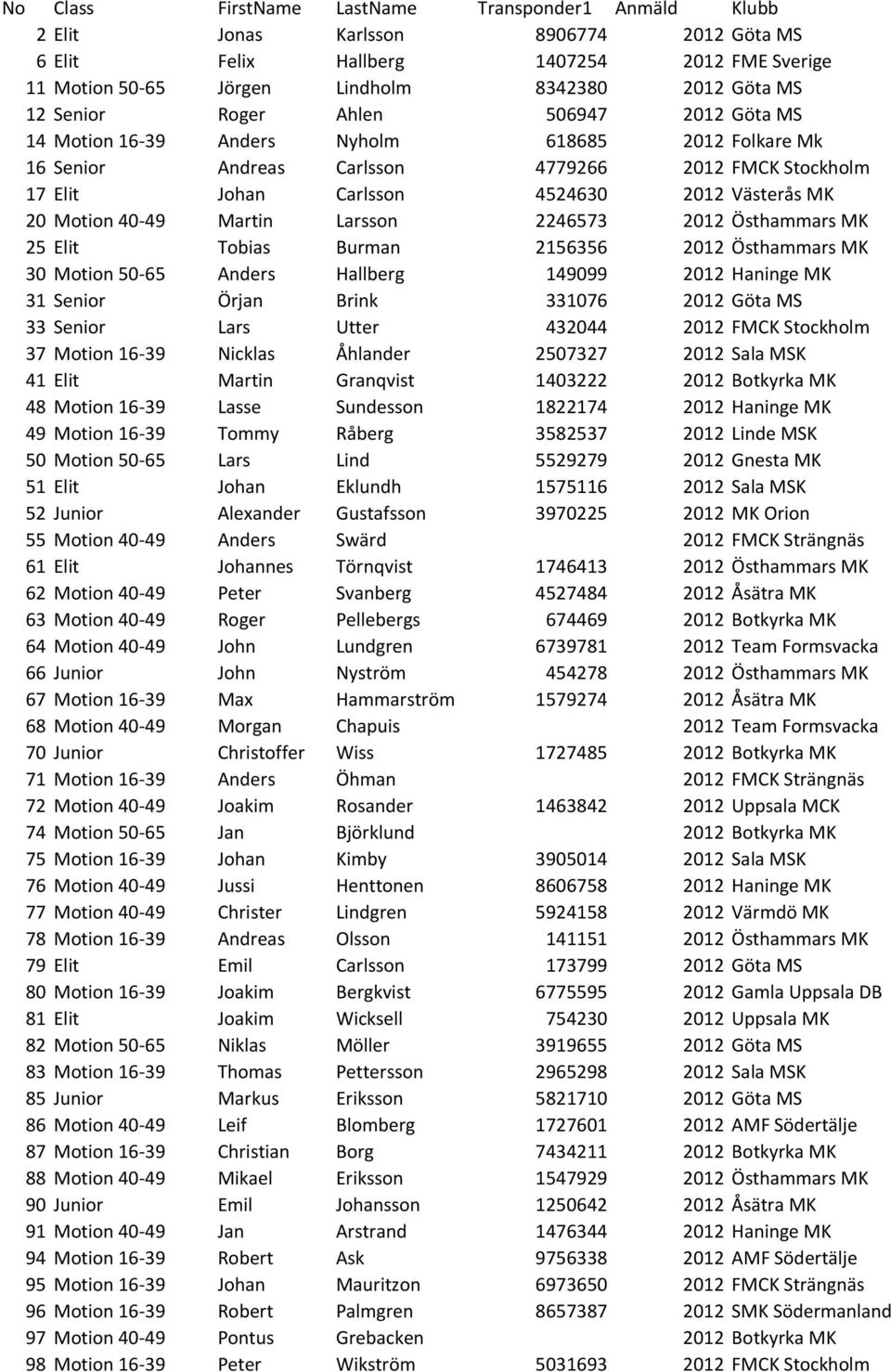 | No | Class | FirstName | LastName | Transponder1 | Anmäld | Klubb |
|---|---|---|---|---|---|---|
| 2 | Elit | Jonas | Karlsson | 8906774 | 2012 | Göta MS |
| 6 | Elit | Felix | Hallberg | 1407254 | 2012 | FME Sverige |
| 11 | Motion 50-65 | Jörgen | Lindholm | 8342380 | 2012 | Göta MS |
| 12 | Senior | Roger | Ahlen | 506947 | 2012 | Göta MS |
| 14 | Motion 16-39 | Anders | Nyholm | 618685 | 2012 | Folkare Mk |
| 16 | Senior | Andreas | Carlsson | 4779266 | 2012 | FMCK Stockholm |
| 17 | Elit | Johan | Carlsson | 4524630 | 2012 | Västerås MK |
| 20 | Motion 40-49 | Martin | Larsson | 2246573 | 2012 | Östhammars MK |
| 25 | Elit | Tobias | Burman | 2156356 | 2012 | Östhammars MK |
| 30 | Motion 50-65 | Anders | Hallberg | 149099 | 2012 | Haninge MK |
| 31 | Senior | Örjan | Brink | 331076 | 2012 | Göta MS |
| 33 | Senior | Lars | Utter | 432044 | 2012 | FMCK Stockholm |
| 37 | Motion 16-39 | Nicklas | Åhlander | 2507327 | 2012 | Sala MSK |
| 41 | Elit | Martin | Granqvist | 1403222 | 2012 | Botkyrka MK |
| 48 | Motion 16-39 | Lasse | Sundesson | 1822174 | 2012 | Haninge MK |
| 49 | Motion 16-39 | Tommy | Råberg | 3582537 | 2012 | Linde MSK |
| 50 | Motion 50-65 | Lars | Lind | 5529279 | 2012 | Gnesta MK |
| 51 | Elit | Johan | Eklundh | 1575116 | 2012 | Sala MSK |
| 52 | Junior | Alexander | Gustafsson | 3970225 | 2012 | MK Orion |
| 55 | Motion 40-49 | Anders | Swärd | | 2012 | FMCK Strängnäs |
| 61 | Elit | Johannes | Törnqvist | 1746413 | 2012 | Östhammars MK |
| 62 | Motion 40-49 | Peter | Svanberg | 4527484 | 2012 | Åsätra MK |
| 63 | Motion 40-49 | Roger | Pellebergs | 674469 | 2012 | Botkyrka MK |
| 64 | Motion 40-49 | John | Lundgren | 6739781 | 2012 | Team Formsvacka |
| 66 | Junior | John | Nyström | 454278 | 2012 | Östhammars MK |
| 67 | Motion 16-39 | Max | Hammarström | 1579274 | 2012 | Åsätra MK |
| 68 | Motion 40-49 | Morgan | Chapuis | | 2012 | Team Formsvacka |
| 70 | Junior | Christoffer | Wiss | 1727485 | 2012 | Botkyrka MK |
| 71 | Motion 16-39 | Anders | Öhman | | 2012 | FMCK Strängnäs |
| 72 | Motion 40-49 | Joakim | Rosander | 1463842 | 2012 | Uppsala MCK |
| 74 | Motion 50-65 | Jan | Björklund | | 2012 | Botkyrka MK |
| 75 | Motion 16-39 | Johan | Kimby | 3905014 | 2012 | Sala MSK |
| 76 | Motion 40-49 | Jussi | Henttonen | 8606758 | 2012 | Haninge MK |
| 77 | Motion 40-49 | Christer | Lindgren | 5924158 | 2012 | Värmdö MK |
| 78 | Motion 16-39 | Andreas | Olsson | 141151 | 2012 | Östhammars MK |
| 79 | Elit | Emil | Carlsson | 173799 | 2012 | Göta MS |
| 80 | Motion 16-39 | Joakim | Bergkvist | 6775595 | 2012 | Gamla Uppsala DB |
| 81 | Elit | Joakim | Wicksell | 754230 | 2012 | Uppsala MK |
| 82 | Motion 50-65 | Niklas | Möller | 3919655 | 2012 | Göta MS |
| 83 | Motion 16-39 | Thomas | Pettersson | 2965298 | 2012 | Sala MSK |
| 85 | Junior | Markus | Eriksson | 5821710 | 2012 | Göta MS |
| 86 | Motion 40-49 | Leif | Blomberg | 1727601 | 2012 | AMF Södertälje |
| 87 | Motion 16-39 | Christian | Borg | 7434211 | 2012 | Botkyrka MK |
| 88 | Motion 40-49 | Mikael | Eriksson | 1547929 | 2012 | Östhammars MK |
| 90 | Junior | Emil | Johansson | 1250642 | 2012 | Åsätra MK |
| 91 | Motion 40-49 | Jan | Arstrand | 1476344 | 2012 | Haninge MK |
| 94 | Motion 16-39 | Robert | Ask | 9756338 | 2012 | AMF Södertälje |
| 95 | Motion 16-39 | Johan | Mauritzon | 6973650 | 2012 | FMCK Strängnäs |
| 96 | Motion 16-39 | Robert | Palmgren | 8657387 | 2012 | SMK Södermanland |
| 97 | Motion 40-49 | Pontus | Grebacken | | 2012 | Botkyrka MK |
| 98 | Motion 16-39 | Peter | Wikström | 5031693 | 2012 | FMCK Stockholm |